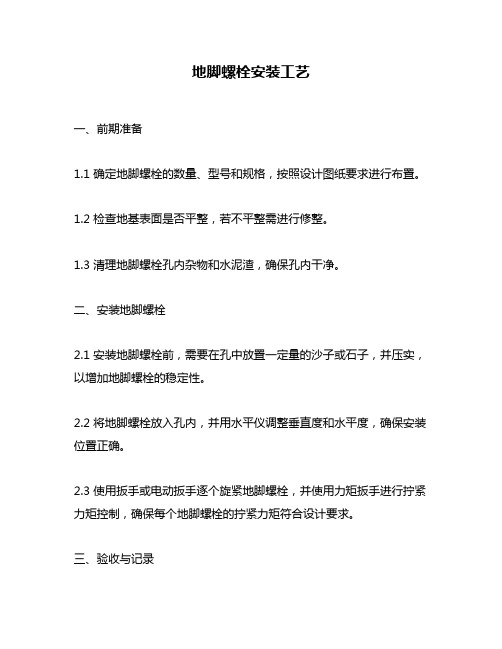 地脚螺栓安装工艺

一、前期准备

1.1 确定地脚螺栓的数量、型号和规格，按照设计图纸要求进行布置。

1.2 检查地基表面是否平整，若不平整需进行修整。

1.3 清理地脚螺栓孔内杂物和水泥渣，确保孔内干净。

二、安装地脚螺栓

2.1 安装地脚螺栓前，需要在孔中放置一定量的沙子或石子，并压实，以增加地脚螺栓的稳定性。

2.2 将地脚螺栓放入孔内，并用水平仪调整垂直度和水平度，确保安装位置正确。

2.3 使用扳手或电动扳手逐个旋紧地脚螺栓，并使用力矩扳手进行拧紧力矩控制，确保每个地脚螺栓的拧紧力矩符合设计要求。

三、验收与记录